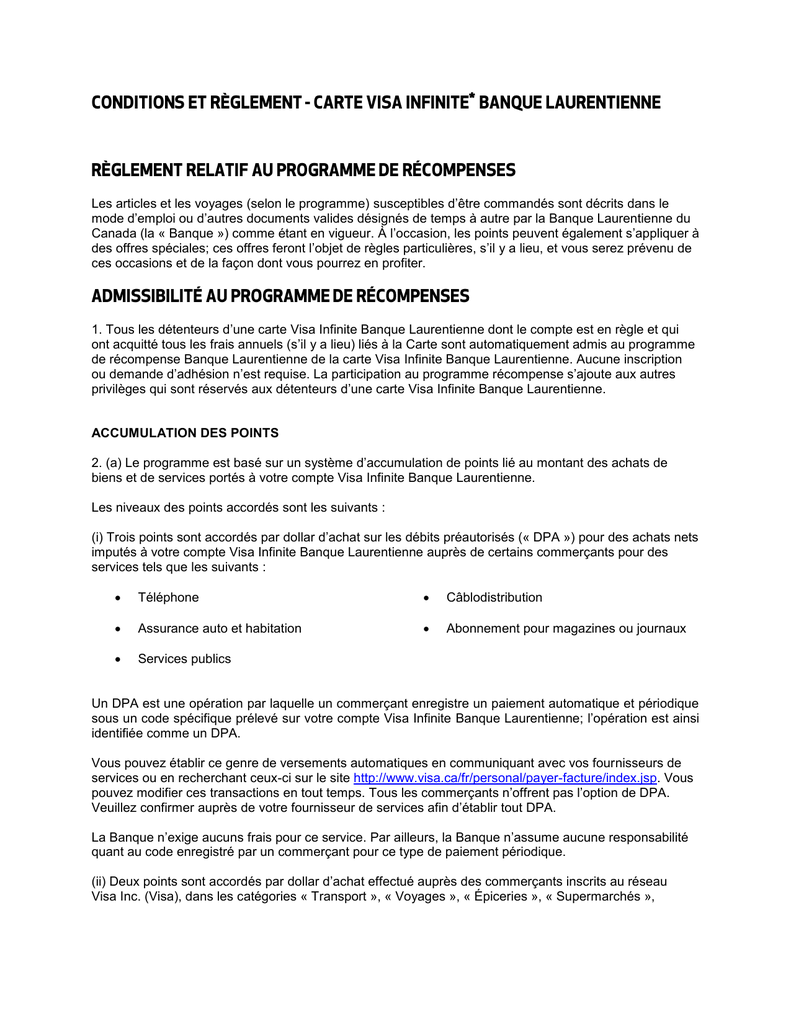 CONDITIONS ET RÈGLEMENT - CARTE VISA INFINITE* BANQUE LAURENTIENNE

RÈGLEMENT RELATIF AU PROGRAMME DE RÉCOMPENSES

Les articles et les voyages (selon le programme) susceptibles d'être commandés sont décrits dans le mode d'emploi ou d'autres documents valides désignés de temps à autre par la Banque Laurentienne du Canada (la « Banque ») comme étant en vigueur. À l'occasion, les points peuvent également s'appliquer à des offres spéciales; ces offres feront l'objet de règles particulières, s'il y a lieu, et vous serez prévenu de ces occasions et de la façon dont vous pourrez en profiter.

ADMISSIBILITÉ AU PROGRAMME DE RÉCOMPENSES

1. Tous les détenteurs d'une carte Visa Infinite Banque Laurentienne dont le compte est en règle et qui ont acquitté tous les frais annuels (s'il y a lieu) liés à la Carte sont automatiquement admis au programme de récompense Banque Laurentienne de la carte Visa Infinite Banque Laurentienne. Aucune inscription ou demande d'adhésion n'est requise. La participation au programme récompense s'ajoute aux autres privilèges qui sont réservés aux détenteurs d'une carte Visa Infinite Banque Laurentienne.

ACCUMULATION DES POINTS

2. (a) Le programme est basé sur un système d'accumulation de points lié au montant des achats de biens et de services portés à votre compte Visa Infinite Banque Laurentienne.

Les niveaux des points accordés sont les suivants :

(i) Trois points sont accordés par dollar d'achat sur les débits préautorisés (« DPA ») pour des achats nets imputés à votre compte Visa Infinite Banque Laurentienne auprès de certains commerçants pour des services tels que les suivants :

• Téléphone
• Assurance auto et habitation
• Services publics
• Câblodistribution
• Abonnement pour magazines ou journaux

Un DPA est une opération par laquelle un commerçant enregistre un paiement automatique et périodique sous un code spécifique prélevé sur votre compte Visa Infinite Banque Laurentienne; l'opération est ainsi identifiée comme un DPA.

Vous pouvez établir ce genre de versements automatiques en communiquant avec vos fournisseurs de services ou en recherchant ceux-ci sur le site http://www.visa.ca/fr/personal/payer-facture/index.jsp. Vous pouvez modifier ces transactions en tout temps. Tous les commerçants n'offrent pas l'option de DPA. Veuillez confirmer auprès de votre fournisseur de services afin d'établir tout DPA.

La Banque n'exige aucuns frais pour ce service. Par ailleurs, la Banque n'assume aucune responsabilité quant au code enregistré par un commerçant pour ce type de paiement périodique.

(ii) Deux points sont accordés par dollar d'achat effectué auprès des commerçants inscrits au réseau Visa Inc. (Visa), dans les catégories « Transport », « Voyages », « Épiceries », « Supermarchés »,